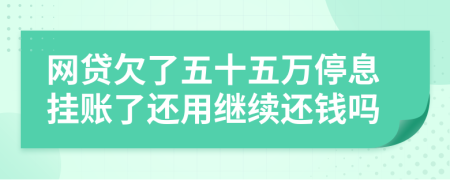 网贷欠了五十五万停息挂账了还用继续还钱吗